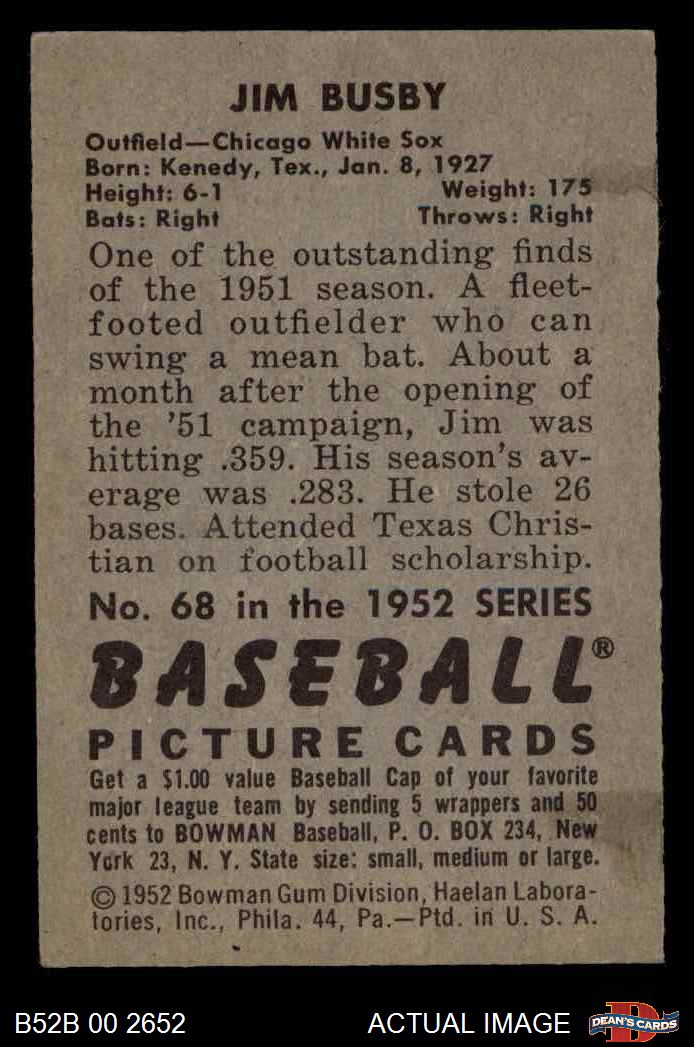 JIM BUSBY

Outfield—Chicago White Sox
Born: Kenedy, Tex., Jan. 8, 1927
Height: 6-1 Weight: 175
Bats: Right Throws: Right

One of the outstanding finds of the 1951 season. A fleet-footed outfielder who can swing a mean bat. About a month after the opening of the '51 campaign, Jim was hitting .359. His season's average was .283. He stole 26 bases. Attended Texas Christian on football scholarship.

No. 68 in the 1952 SERIES

BASEBALL®

PICTURE CARDS

Get a $1.00 value Baseball Cap of your favorite major league team by sending 5 wrappers and 50 cents to BOWMAN Baseball, P. O. BOX 234, New York 23, N. Y. State size: small, medium or large.

© 1952 Bowman Gum Division, Haelan Laboratories, Inc., Phila. 44, Pa.—Ptd. in U. S. A.

B52B 00 2652 ACTUAL IMAGE DEAN'S CARDS